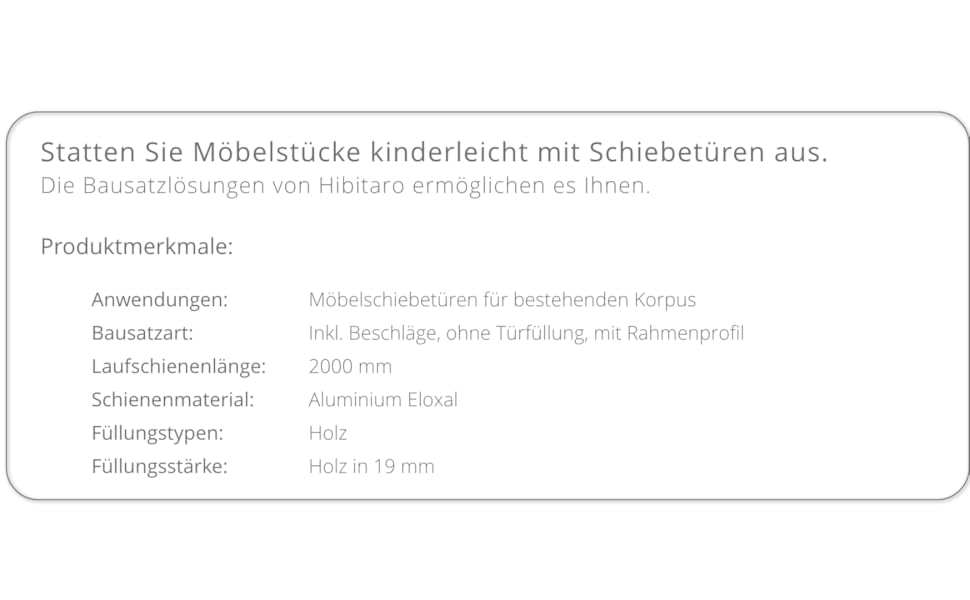 Statten Sie Möbelstücke kinderleicht mit Schiebetüren aus.
Die Bausatzlösungen von Hibitaro ermöglichen es Ihnen.

Produktmerkmale:

| | |
|---|---|
| Anwendungen: | Möbelschiebetüren für bestehenden Korpus |
| Bausatzart: | Inkl. Beschläge, ohne Türfüllung, mit Rahmenprofil |
| Laufschienenlänge: | 2000 mm |
| Schienenmaterial: | Aluminium Eloxal |
| Füllungstypen: | Holz |
| Füllungsstärke: | Holz in 19 mm |